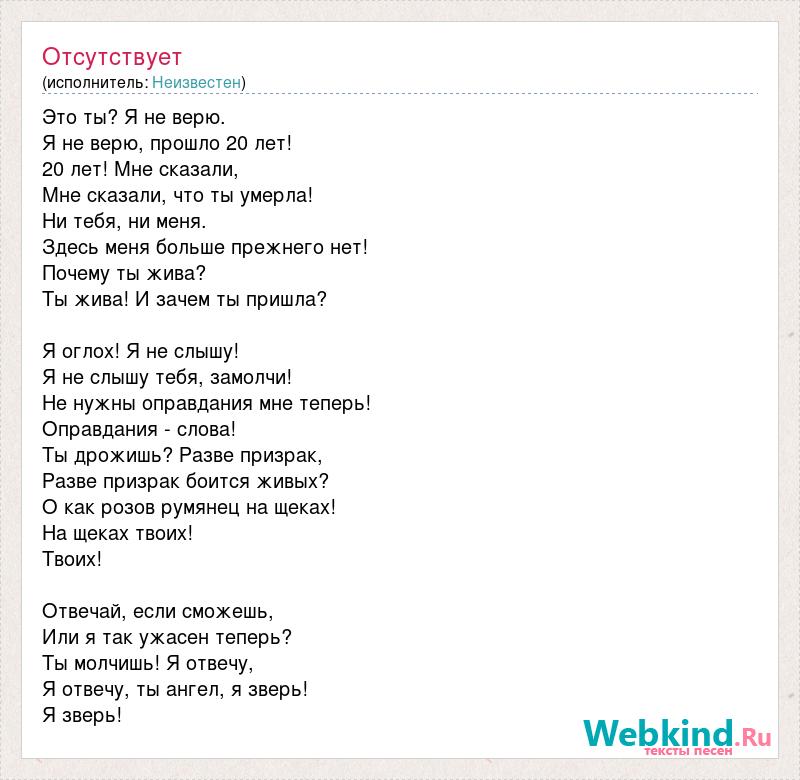 Отсутствует
(исполнитель: Неизвестен)

Это ты? Я не верю.
Я не верю, прошло 20 лет!
20 лет! Мне сказали,
Мне сказали, что ты умерла!
Ни тебя, ни меня.
Здесь меня больше прежнего нет!
Почему ты жива?
Ты жива! И зачем ты пришла?

Я оглох! Я не слышу!
Я не слышу тебя, замолчи!
Не нужны оправдания мне теперь!
Оправдания - слова!
Ты дрожишь? Разве призрак,
Разве призрак боится живых?
О как розов румянец на щеках!
На щеках твоих!
Твоих!

Отвечай, если сможешь,
Или я так ужасен теперь?
Ты молчишь! Я отвечу,
Я отвечу, ты ангел, я зверь!
Я зверь!

Webkind.Ru
тексты песен